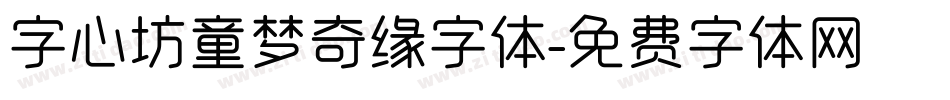 字心坊童梦奇缘字体-免费字体网